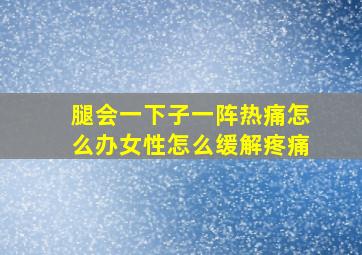 腿会一下子一阵热痛怎么办女性怎么缓解疼痛